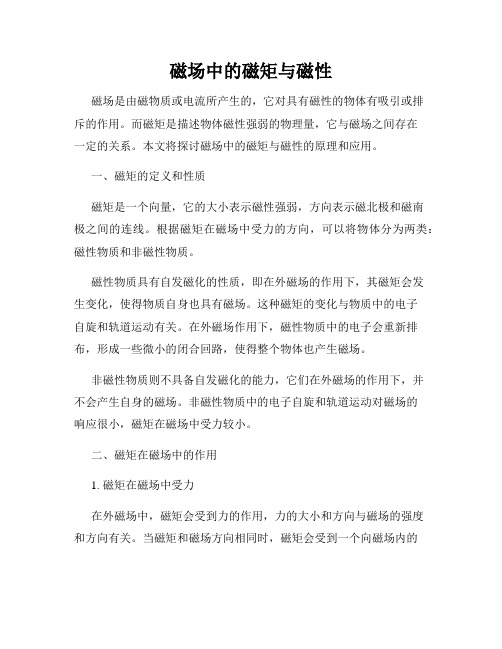 磁场中的磁矩与磁性

磁场是由磁物质或电流所产生的，它对具有磁性的物体有吸引或排斥的作用。而磁矩是描述物体磁性强弱的物理量，它与磁场之间存在一定的关系。本文将探讨磁场中的磁矩与磁性的原理和应用。

一、磁矩的定义和性质

磁矩是一个向量，它的大小表示磁性强弱，方向表示磁北极和磁南极之间的连线。根据磁矩在磁场中受力的方向，可以将物体分为两类：磁性物质和非磁性物质。

磁性物质具有自发磁化的性质，即在外磁场的作用下，其磁矩会发生变化，使得物质自身也具有磁场。这种磁矩的变化与物质中的电子自旋和轨道运动有关。在外磁场作用下，磁性物质中的电子会重新排布，形成一些微小的闭合回路，使得整个物体也产生磁场。

非磁性物质则不具备自发磁化的能力，它们在外磁场的作用下，并不会产生自身的磁场。非磁性物质中的电子自旋和轨道运动对磁场的响应很小，磁矩在磁场中受力较小。

二、磁矩在磁场中的作用

1. 磁矩在磁场中受力

在外磁场中，磁矩会受到力的作用，力的大小和方向与磁场的强度和方向有关。当磁矩和磁场方向相同时，磁矩会受到一个向磁场内的